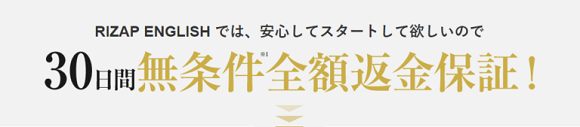 RIZAP ENGLISH では、安心してスタートして欲しいので

30日間無条件※1全額返金保証！